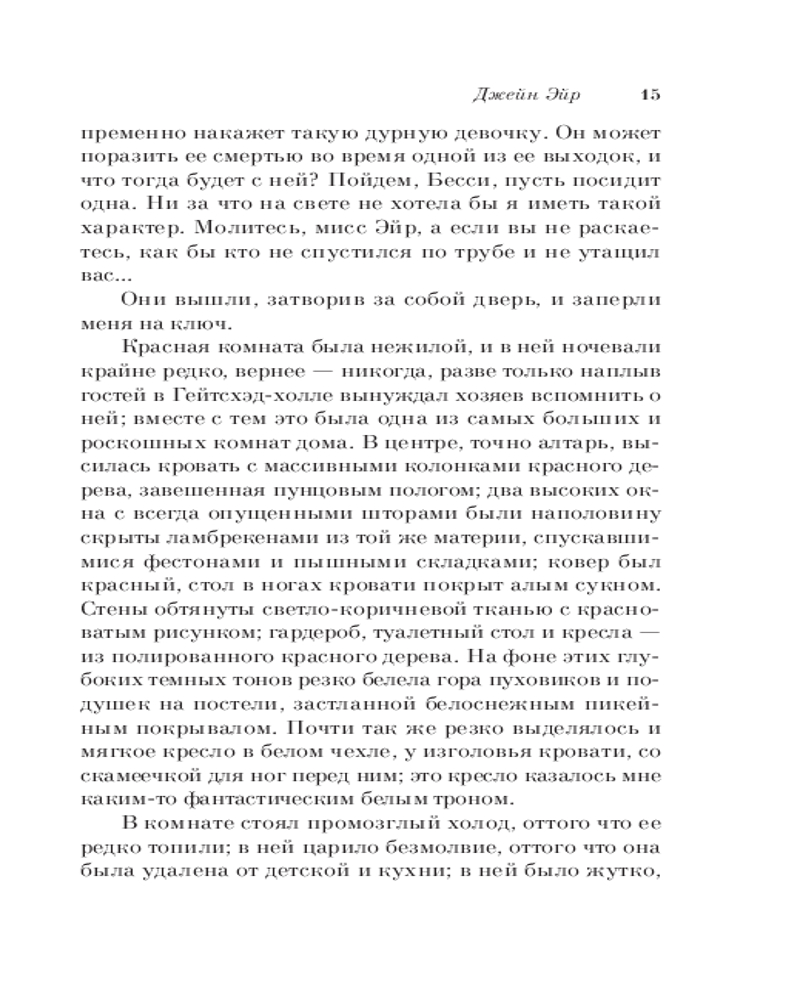 Джейн Эйр 15

пременно накажет такую дурную девочку. Он может поразить ее смертью во время одной из ее выходок, и что тогда будет с ней? Пойдем, Бесси, пусть посидит одна. Ни за что на свете не хотела бы я иметь такой характер. Молитесь, мисс Эйр, а если вы не раскаетесь, как бы кто не спустился по трубе и не утащил вас...

Они вышли, затворив за собой дверь, и заперли меня на ключ.

Красная комната была нежилой, и в ней ночевали крайне редко, вернее — никогда, разве только наплыв гостей в Гейтсхэд-холле вынуждал хозяев вспомнить о ней; вместе с тем это была одна из самых больших и роскошных комнат дома. В центре, точно алтарь, высилась кровать с массивными колонками красного дерева, завешенная пунцовым пологом; два высоких окна с всегда опущенными шторами были наполовину скрыты ламбрекенами из той же материи, спускавшимися фестонами и пышными складками; ковер был красный, стол в ногах кровати покрыт алым сукном. Стены обтянуты светло-коричневой тканью с красноватым рисунком; гардероб, туалетный стол и кресла — из полированного красного дерева. На фоне этих глубоких темных тонов резко белела гора пуховиков и подушек на постели, застланной белоснежным пикейным покрывалом. Почти так же резко выделялось и мягкое кресло в белом чехле, у изголовья кровати, со скамеечкой для ног перед ним; это кресло казалось мне каким-то фантастическим белым троном.

В комнате стоял промозглый холод, оттого что ее редко топили; в ней царило безмолвие, оттого что она была удалена от детской и кухни; в ней было жутко,